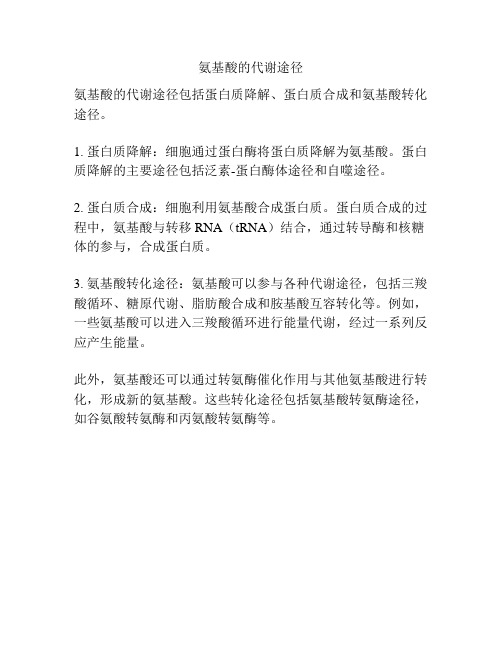 氨基酸的代谢途径

氨基酸的代谢途径包括蛋白质降解、蛋白质合成和氨基酸转化途径。

1. 蛋白质降解：细胞通过蛋白酶将蛋白质降解为氨基酸。蛋白质降解的主要途径包括泛素-蛋白酶体途径和自噬途径。

2. 蛋白质合成：细胞利用氨基酸合成蛋白质。蛋白质合成的过程中，氨基酸与转移 RNA（tRNA）结合，通过转导酶和核糖体的参与，合成蛋白质。

3. 氨基酸转化途径：氨基酸可以参与各种代谢途径，包括三羧酸循环、糖原代谢、脂肪酸合成和胺基酸互容转化等。例如，一些氨基酸可以进入三羧酸循环进行能量代谢，经过一系列反应产生能量。

此外，氨基酸还可以通过转氨酶催化作用与其他氨基酸进行转化，形成新的氨基酸。这些转化途径包括氨基酸转氨酶途径，如谷氨酸转氨酶和丙氨酸转氨酶等。